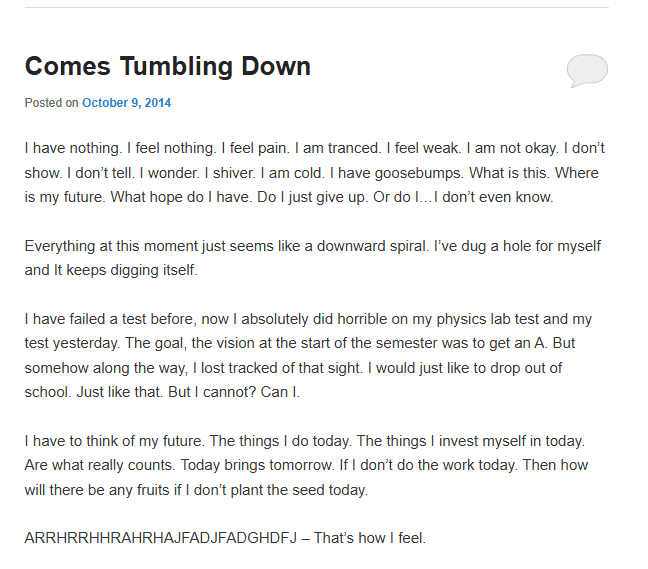 Comes Tumbling Down

Posted on October 9, 2014

I have nothing. I feel nothing. I feel pain. I am tranced. I feel weak. I am not okay. I don't show. I don't tell. I wonder. I shiver. I am cold. I have goosebumps. What is this. Where is my future. What hope do I have. Do I just give up. Or do I…I don't even know.

Everything at this moment just seems like a downward spiral. I've dug a hole for myself and It keeps digging itself.

I have failed a test before, now I absolutely did horrible on my physics lab test and my test yesterday. The goal, the vision at the start of the semester was to get an A. But somehow along the way, I lost tracked of that sight. I would just like to drop out of school. Just like that. But I cannot? Can I.

I have to think of my future. The things I do today. The things I invest myself in today. Are what really counts. Today brings tomorrow. If I don't do the work today. Then how will there be any fruits if I don't plant the seed today.

ARRHRRHHRAHRHAJFADJFADGHDFJ – That's how I feel.